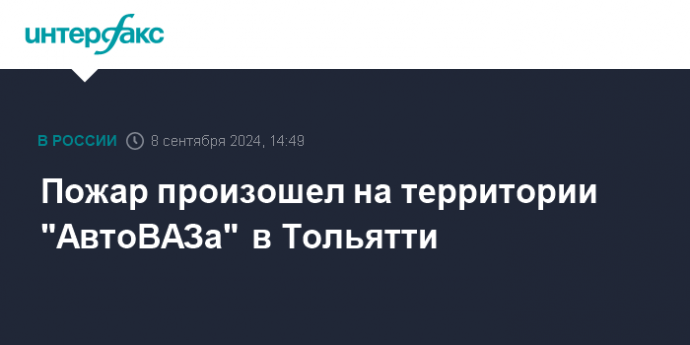 интерфакс

В РОССИИ 8 сентября 2024, 14:49

Пожар произошел на территории "АвтоВАЗа" в Тольятти